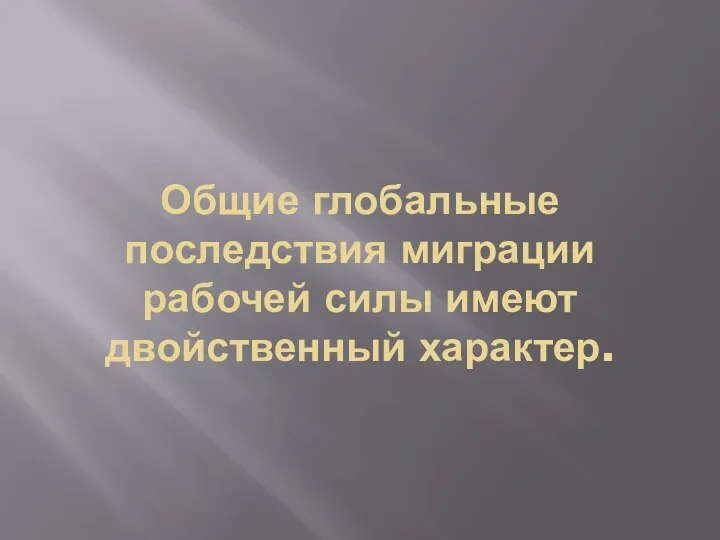 Общие глобальные последствия миграции рабочей силы имеют двойственный характер.